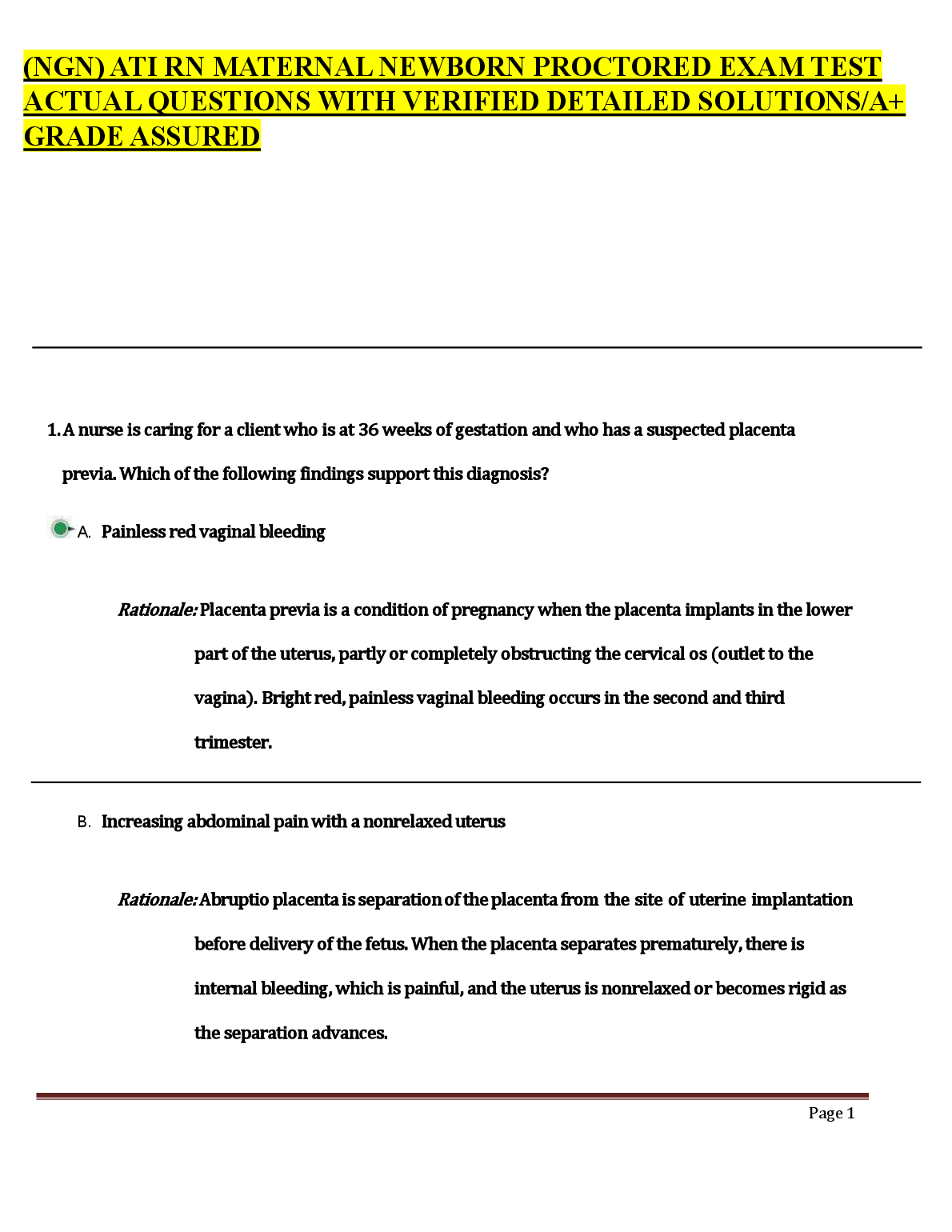 (NGN) ATI RN MATERNAL NEWBORN PROCTORED EXAM TEST ACTUAL QUESTIONS WITH VERIFIED DETAILED SOLUTIONS/A+ GRADE ASSURED

1. A nurse is caring for a client who is at 36 weeks of gestation and who has a suspected placenta previa. Which of the following findings support this diagnosis?

A. Painless red vaginal bleeding

Rationale: Placenta previa is a condition of pregnancy when the placenta implants in the lower part of the uterus, partly or completely obstructing the cervical os (outlet to the vagina). Bright red, painless vaginal bleeding occurs in the second and third trimester.

B. Increasing abdominal pain with a nonrelaxed uterus

Rationale: Abruptio placenta is separation of the placenta from the site of uterine implantation before delivery of the fetus. When the placenta separates prematurely, there is internal bleeding, which is painful, and the uterus is nonrelaxed or becomes rigid as the separation advances.

Page 1